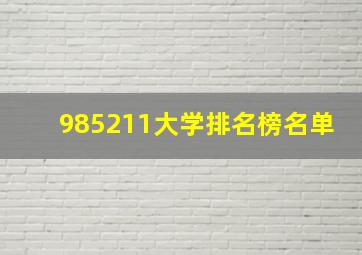 985211大学排名榜名单